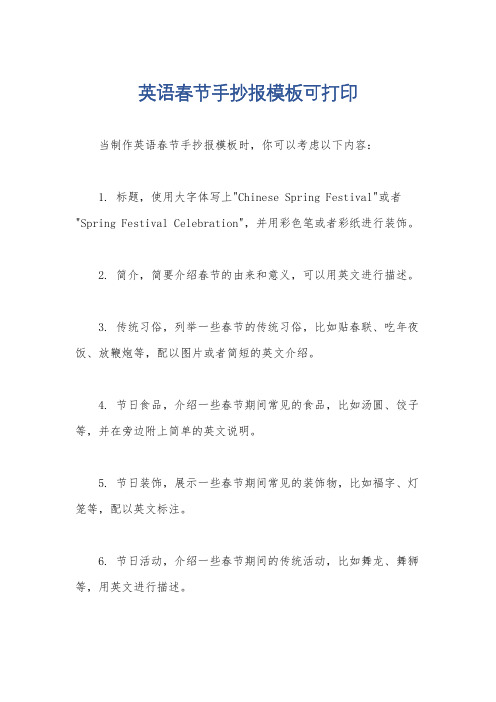 英语春节手抄报模板可打印

当制作英语春节手抄报模板时，你可以考虑以下内容：

1. 标题，使用大字体写上"Chinese Spring Festival"或者"Spring Festival Celebration"，并用彩色笔或者彩纸进行装饰。

2. 简介，简要介绍春节的由来和意义，可以用英文进行描述。

3. 传统习俗，列举一些春节的传统习俗，比如贴春联、吃年夜饭、放鞭炮等，配以图片或者简短的英文介绍。

4. 节日食品，介绍一些春节期间常见的食品，比如汤圆、饺子等，并在旁边附上简单的英文说明。

5. 节日装饰，展示一些春节期间常见的装饰物，比如福字、灯笼等，配以英文标注。

6. 节日活动，介绍一些春节期间的传统活动，比如舞龙、舞狮等，用英文进行描述。